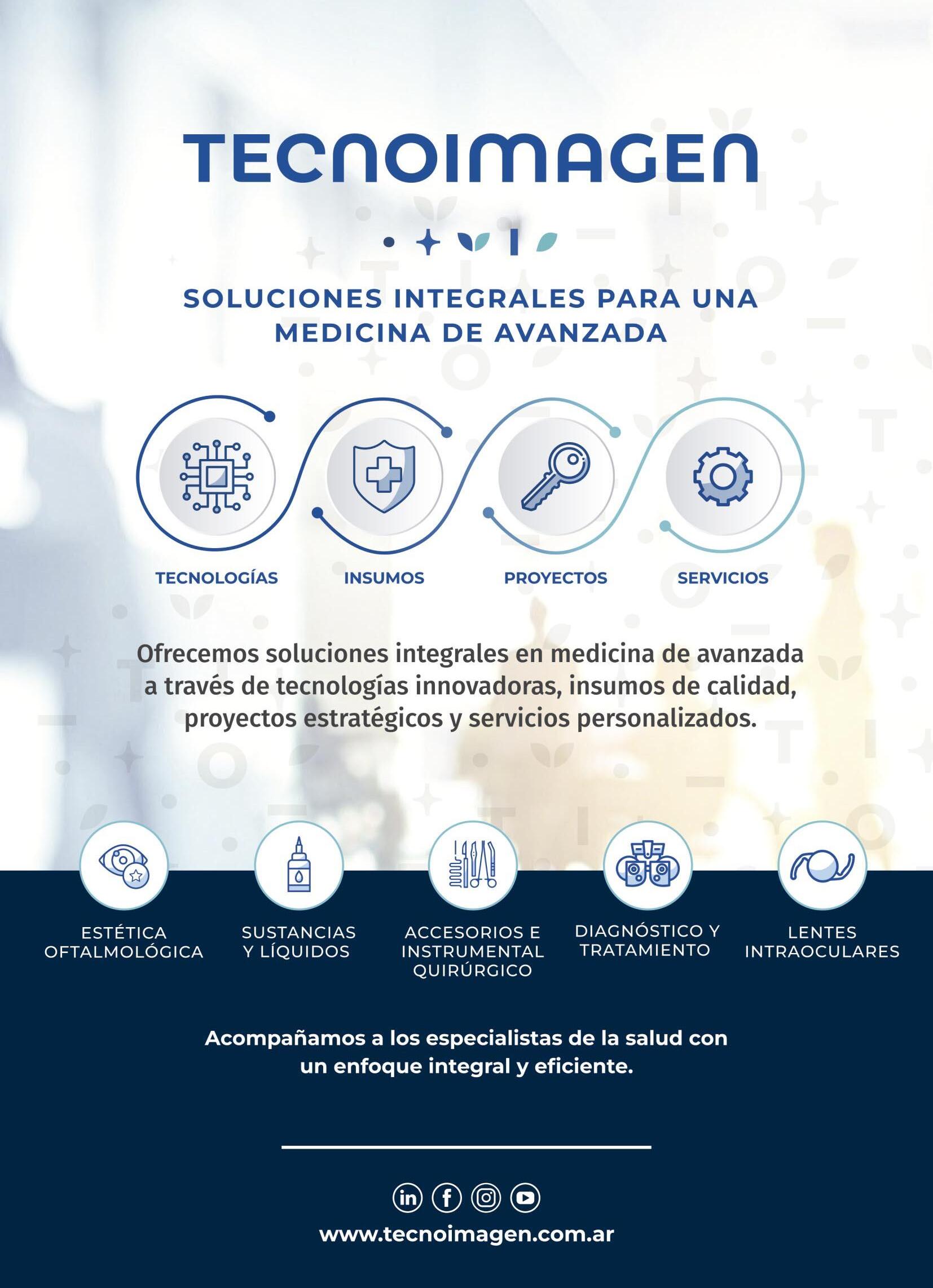 TECNOIMAGEN

SOLUCIONES INTEGRALES PARA UNA MEDICINA DE AVANZADA

TECNOLOGÍAS

INSUMOS

PROYECTOS

SERVICIOS

Ofrecemos soluciones integrales en medicina de avanzada a través de tecnologías innovadoras, insumos de calidad, proyectos estratégicos y servicios personalizados.

ESTÉTICA OFTALMOLÓGICA

SUSTANCIAS Y LÍQUIDOS

ACCESORIOS E INSTRUMENTAL QUIRÚRGICO

DIAGNÓSTICO Y TRATAMIENTO

LENTES INTRAOCULARES

Acompañamos a los especialistas de la salud con un enfoque integral y eficiente.

www.tecnoimagen.com.ar